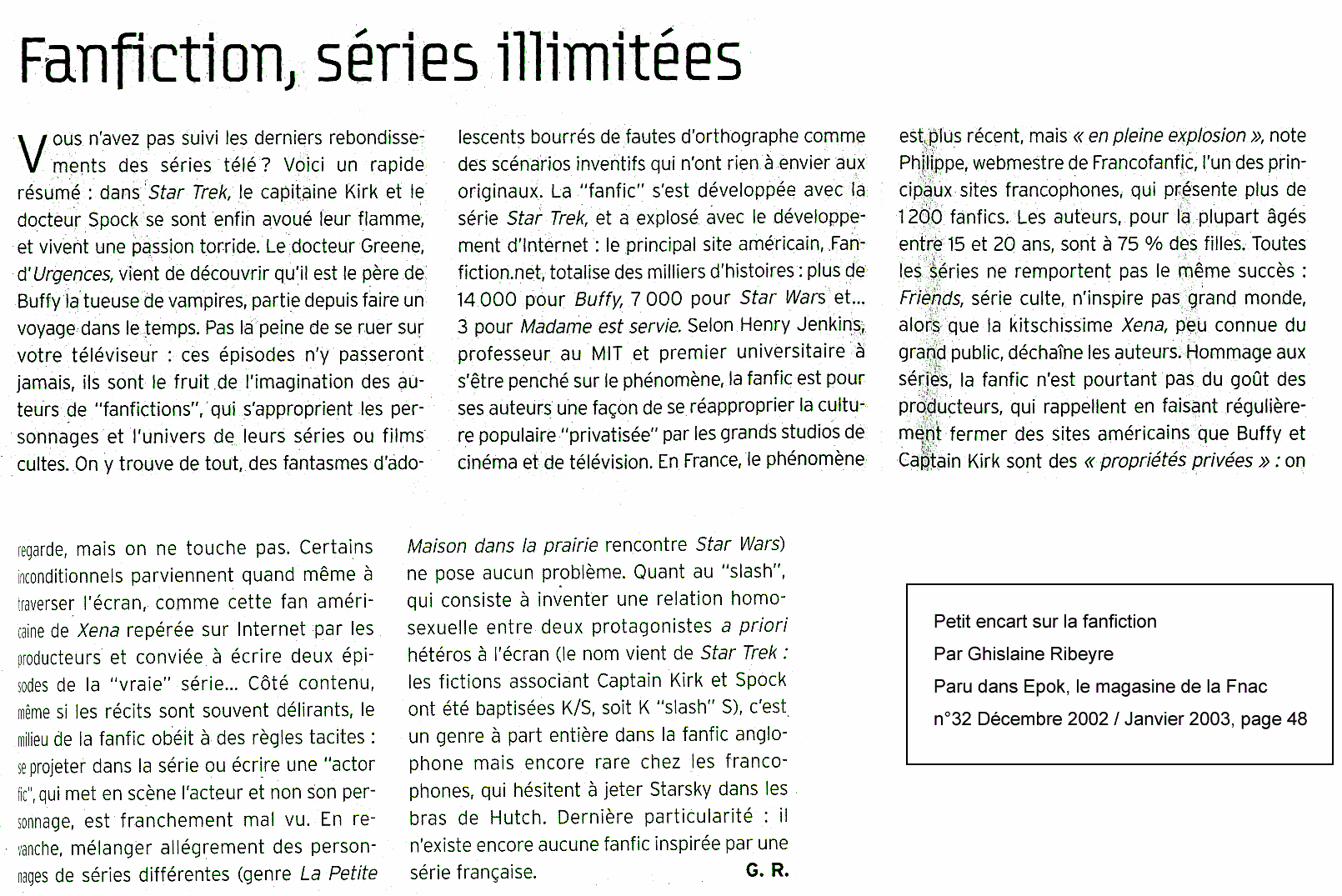 Fanfiction, séries illimitées

Vous n'avez pas suivi les derniers rebondissements des séries télé ? Voici un rapide résumé : dans Star Trek, le capitaine Kirk et le docteur Spock se sont enfin avoué leur flamme, et vivent une passion torride. Le docteur Greene, d'Urgences, vient de découvrir qu'il est le père de Buffy la tueuse de vampires, partie depuis faire un voyage dans le temps. Pas la peine de se ruer sur votre téléviseur : ces épisodes n'y passeront jamais, ils sont le fruit de l'imagination des auteurs de "fanfictions", qui s'approprient les personnages et l'univers de leurs séries ou films cultes. On y trouve de tout, des fantasmes d'adolescents bourrés de fautes d'orthographe comme des scénarios inventifs qui n'ont rien à envier aux originaux. La "fanfic" s'est développée avec la série Star Trek, et a explosé avec le développement d'Internet : le principal site américain, Fanfiction.net, totalise des milliers d'histoires : plus de 14 000 pour Buffy, 7 000 pour Star Wars et... 3 pour Madame est servie. Selon Henry Jenkins, professeur au MIT et premier universitaire à s'être penché sur le phénomène, la fanfic est pour ses auteurs une façon de se réapproprier la culture populaire "privatisée" par les grands studios de cinéma et de télévision. En France, le phénomène est plus récent, mais « en pleine explosion », note Philippe, webmestre de Francofanfic, l'un des principaux sites francophones, qui présente plus de 1 200 fanfics. Les auteurs, pour la plupart âgés entre 15 et 20 ans, sont à 75 % des filles. Toutes les séries ne remportent pas le même succès : Friends, série culte, n'inspire pas grand monde, alors que la kitschissime Xena, peu connue du grand public, déchaîne les auteurs. Hommage aux séries, la fanfic n'est pourtant pas du goût des producteurs, qui rappellent en faisant régulièrement fermer des sites américains que Buffy et Captain Kirk sont des « propriétés privées » : on regarde, mais on ne touche pas. Certains inconditionnels parviennent quand même à traverser l'écran, comme cette fan américaine de Xena repérée sur Internet par les producteurs et conviée à écrire deux épisodes de la "vraie" série... Côté contenu, même si les récits sont souvent délirants, le milieu de la fanfic obéit à des règles tacites : se projeter dans la série ou écrire une "actor fic", qui met en scène l'acteur et non son personnage, est franchement mal vu. En revanche, mélanger allégrement des personnages de séries différentes (genre La Petite Maison dans la prairie rencontre Star Wars) ne pose aucun problème. Quant au "slash", qui consiste à inventer une relation homosexuelle entre deux protagonistes a priori hétéros à l'écran (le nom vient de Star Trek : les fictions associant Captain Kirk et Spock ont été baptisées K/S, soit K "slash" S), c'est un genre à part entière dans la fanfic anglophone mais encore rare chez les francophones, qui hésitent à jeter Starsky dans les bras de Hutch. Dernière particularité : il n'existe encore aucune fanfic inspirée par une série française.

G. R.

Petit encart sur la fanfiction
Par Ghislaine Ribeyre
Paru dans Epok, le magasine de la Fnac
n°32 Décembre 2002 / Janvier 2003, page 48